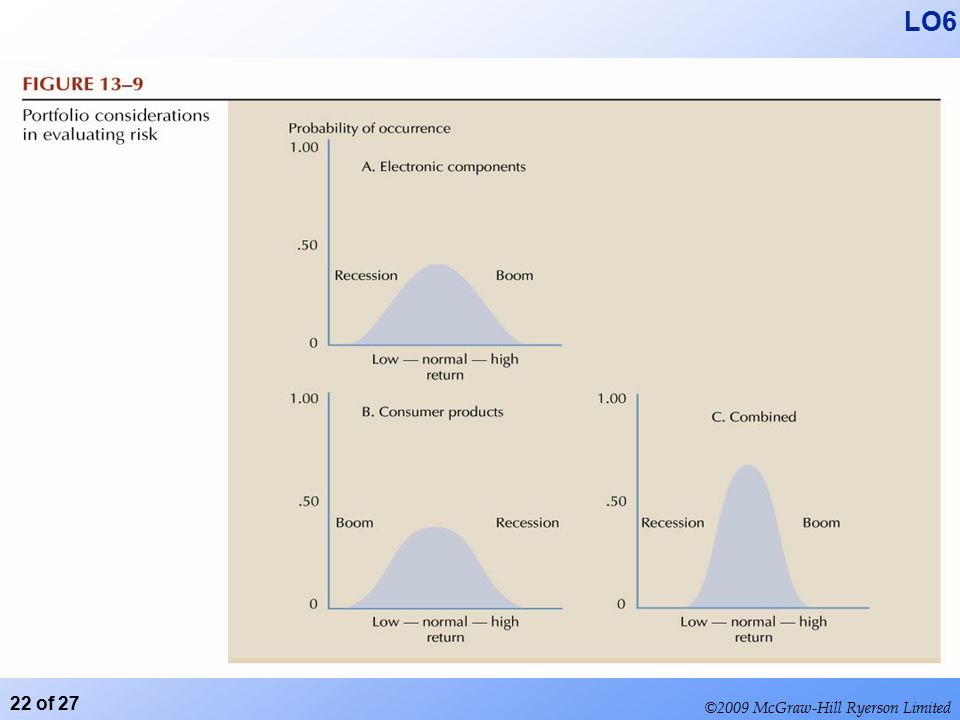 LO6

FIGURE 13–9

Portfolio considerations in evaluating risk

Probability of occurrence

1.00

A. Electronic components

.50

Recession

Boom

0

Low — normal — high return

1.00

B. Consumer products

.50

Boom

Recession

0

Low — normal — high return

1.00

C. Combined

.50

Recession

Boom

0

Low — normal — high return

22 of 27

©2009 McGraw-Hill Ryerson Limited